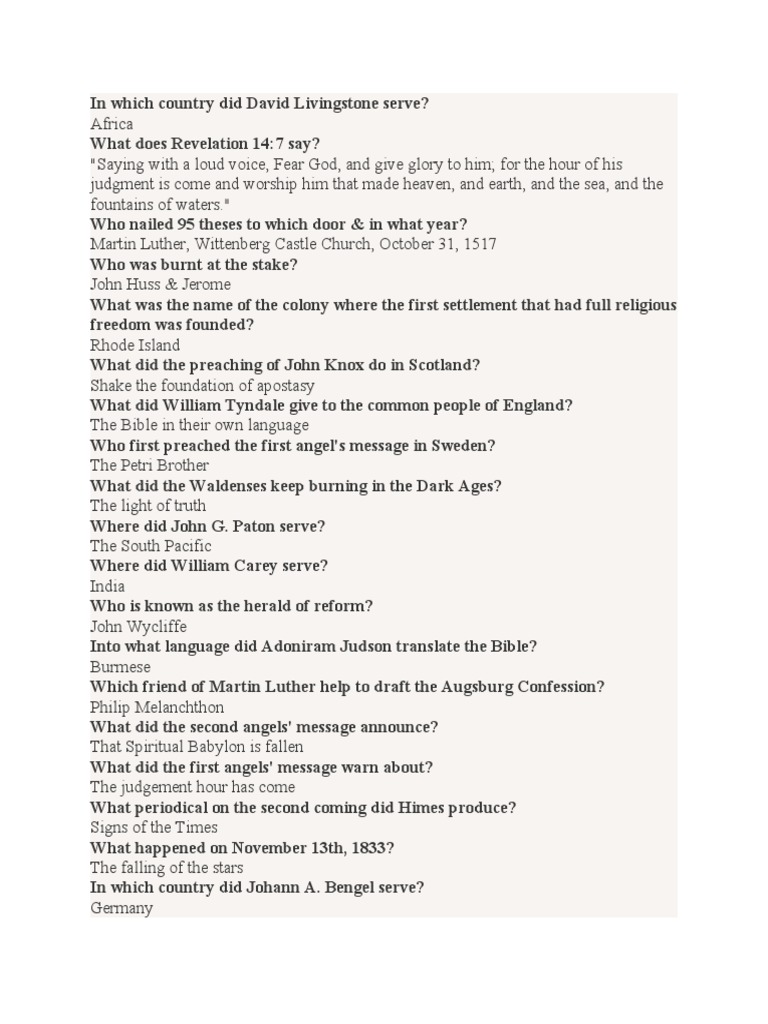 In which country did David Livingstone serve?
Africa
What does Revelation 14:7 say?
"Saying with a loud voice, Fear God, and give glory to him; for the hour of his judgment is come and worship him that made heaven, and earth, and the sea, and the fountains of waters."
Who nailed 95 theses to which door & in what year?
Martin Luther, Wittenberg Castle Church, October 31, 1517
Who was burnt at the stake?
John Huss & Jerome
What was the name of the colony where the first settlement that had full religious freedom was founded?
Rhode Island
What did the preaching of John Knox do in Scotland?
Shake the foundation of apostasy
What did William Tyndale give to the common people of England?
The Bible in their own language
Who first preached the first angel's message in Sweden?
The Petri Brother
What did the Waldenses keep burning in the Dark Ages?
The light of truth
Where did John G. Paton serve?
The South Pacific
Where did William Carey serve?
India
Who is known as the herald of reform?
John Wycliffe
Into what language did Adoniram Judson translate the Bible?
Burmese
Which friend of Martin Luther help to draft the Augsburg Confession?
Philip Melanchthon
What did the second angels' message announce?
That Spiritual Babylon is fallen
What did the first angels' message warn about?
The judgement hour has come
What periodical on the second coming did Himes produce?
Signs of the Times
What happened on November 13th, 1833?
The falling of the stars
In which country did Johann A. Bengel serve?
Germany